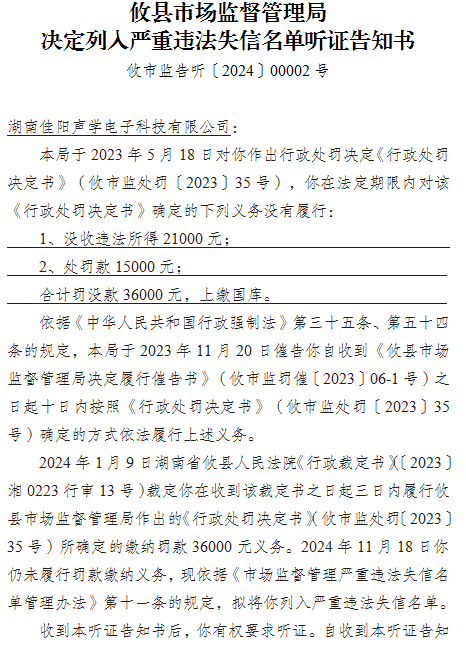 攸县市场监督管理局
决定列入严重违法失信名单听证告知书
攸市监告听〔2024〕00002 号

湖南佳阳声学电子科技有限公司：

本局于 2023 年 5 月 18 日对你作出行政处罚决定《行政处罚决定书》（攸市监处罚〔2023〕35 号），你在法定期限内对该《行政处罚决定书》确定的下列义务没有履行：

1、没收违法所得 21000 元；

2、处罚款 15000 元；

合计罚没款 36000 元，上缴国库。

依据《中华人民共和国行政强制法》第三十五条、第五十四条的规定，本局于 2023 年 11 月 20 日催告你自收到《攸县市场监督管理局决定履行催告书》（攸市监罚催〔2023〕06-1 号）之日起十日内按照《行政处罚决定书》（攸市监处罚〔2023〕35 号）确定的方式依法履行上述义务。

2024 年 1 月 9 日湖南省攸县人民法院《行政裁定书》（〔2023〕湘 0223 行审 13 号）裁定你在收到该裁定书之日起三日内履行攸县市场监督管理局作出的《行政处罚决定书》（攸市监处罚〔2023〕35 号）所确定的缴纳罚款 36000 元义务。2024 年 11 月 18 日你仍未履行罚款缴纳义务，现依据《市场监督管理严重违法失信名单管理办法》第十一条的规定，拟将你列入严重违法失信名单。

收到本听证告知书后，你有权要求听证。自收到本听证告知